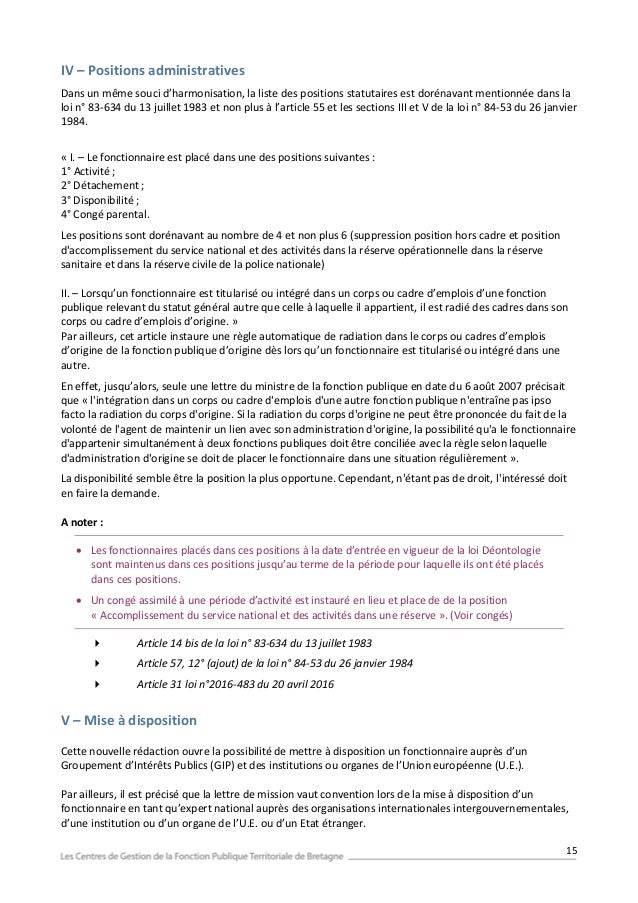 IV – Positions administratives

Dans un même souci d'harmonisation, la liste des positions statutaires est dorénavant mentionnée dans la loi n° 83-634 du 13 juillet 1983 et non plus à l'article 55 et les sections III et V de la loi n° 84-53 du 26 janvier 1984.

« I. – Le fonctionnaire est placé dans une des positions suivantes :
1° Activité ;
2° Détachement ;
3° Disponibilité ;
4° Congé parental.

Les positions sont dorénavant au nombre de 4 et non plus 6 (suppression position hors cadre et position d'accomplissement du service national et des activités dans la réserve opérationnelle dans la réserve sanitaire et dans la réserve civile de la police nationale)

II. – Lorsqu'un fonctionnaire est titularisé ou intégré dans un corps ou cadre d'emplois d'une fonction publique relevant du statut général autre que celle à laquelle il appartient, il est radié des cadres dans son corps ou cadre d'emplois d'origine. »
Par ailleurs, cet article instaure une règle automatique de radiation dans le corps ou cadres d'emplois d'origine de la fonction publique d'origine dès lors qu'un fonctionnaire est titularisé ou intégré dans une autre.

En effet, jusqu'alors, seule une lettre du ministre de la fonction publique en date du 6 août 2007 précisait que « l'intégration dans un corps ou cadre d'emplois d'une autre fonction publique n'entraîne pas ipso facto la radiation du corps d'origine. Si la radiation du corps d'origine ne peut être prononcée du fait de la volonté de l'agent de maintenir un lien avec son administration d'origine, la possibilité qu'a le fonctionnaire d'appartenir simultanément à deux fonctions publiques doit être conciliée avec la règle selon laquelle d'administration d'origine se doit de placer le fonctionnaire dans une situation régulièrement ».

La disponibilité semble être la position la plus opportune. Cependant, n'étant pas de droit, l'intéressé doit en faire la demande.

A noter :

• Les fonctionnaires placés dans ces positions à la date d'entrée en vigueur de la loi Déontologie sont maintenus dans ces positions jusqu'au terme de la période pour laquelle ils ont été placés dans ces positions.
• Un congé assimilé à une période d'activité est instauré en lieu et place de de la position « Accomplissement du service national et des activités dans une réserve ». (Voir congés)

Article 14 bis de la loi n° 83-634 du 13 juillet 1983
Article 57, 12° (ajout) de la loi n° 84-53 du 26 janvier 1984
Article 31 loi n°2016-483 du 20 avril 2016

V – Mise à disposition

Cette nouvelle rédaction ouvre la possibilité de mettre à disposition un fonctionnaire auprès d'un Groupement d'Intérêts Publics (GIP) et des institutions ou organes de l'Union européenne (U.E.).

Par ailleurs, il est précisé que la lettre de mission vaut convention lors de la mise à disposition d'un fonctionnaire en tant qu'expert national auprès des organisations internationales intergouvernementales, d'une institution ou d'un organe de l'U.E. ou d'un Etat étranger.

Les Centres de Gestion de la Fonction Publique Territoriale de Bretagne

15